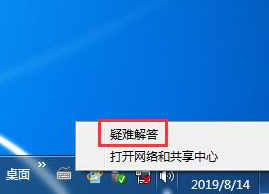 疑难解答
打开网络和共享中心
桌面
»
2019/8/14